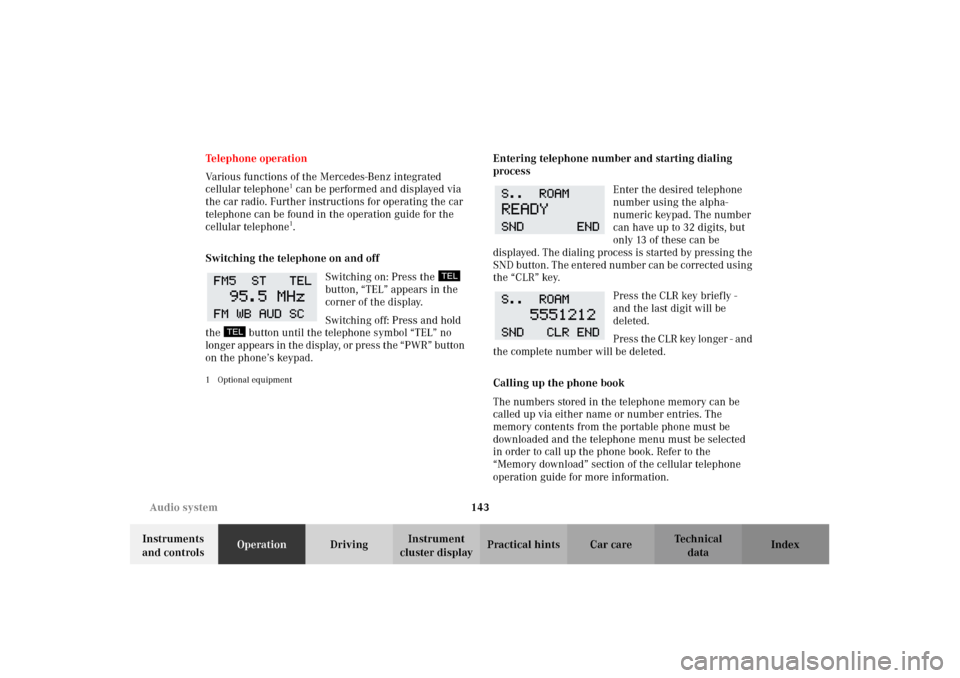 Telephone operation

Various functions of the Mercedes-Benz integrated cellular telephone$^{1}$ can be performed and displayed via the car radio. Further instructions for operating the car telephone can be found in the operation guide for the cellular telephone$^{1}$.

Switching the telephone on and off

FM5 ST TEL
95.5 MHz
FM WB AUD SC

Switching on: Press the TEL button, "TEL" appears in the corner of the display.

Switching off: Press and hold the TEL button until the telephone symbol "TEL" no longer appears in the display, or press the "PWR" button on the phone's keypad.

1 Optional equipment

Entering telephone number and starting dialing process

S.. ROAM
READY
SND END

Enter the desired telephone number using the alpha-numeric keypad. The number can have up to 32 digits, but only 13 of these can be displayed. The dialing process is started by pressing the SND button. The entered number can be corrected using the "CLR" key.

S.. ROAM
5551212
SND CLR END

Press the CLR key briefly - and the last digit will be deleted.

Press the CLR key longer - and the complete number will be deleted.

Calling up the phone book

The numbers stored in the telephone memory can be called up via either name or number entries. The memory contents from the portable phone must be downloaded and the telephone menu must be selected in order to call up the phone book. Refer to the "Memory download" section of the cellular telephone operation guide for more information.

Audio system

143

Instruments and controls
Operation
Driving
Instrument cluster display
Practical hints
Car care
Technical data
Index

carmanualsonline.info